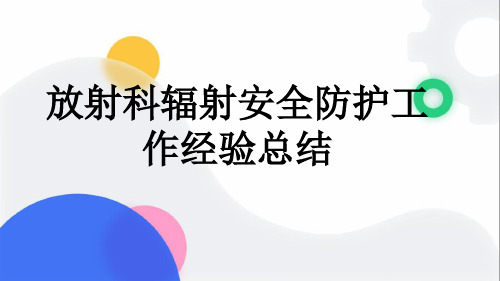 放射科辐射安全防护工作经验总结